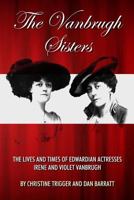 The Vanbrugh Sisters

THE LIVES AND TIMES OF EDWARDIAN ACTRESSES IRENE AND VIOLET VANBRUGH

BY CHRISTINE TRIGGER AND DAN BARRATT